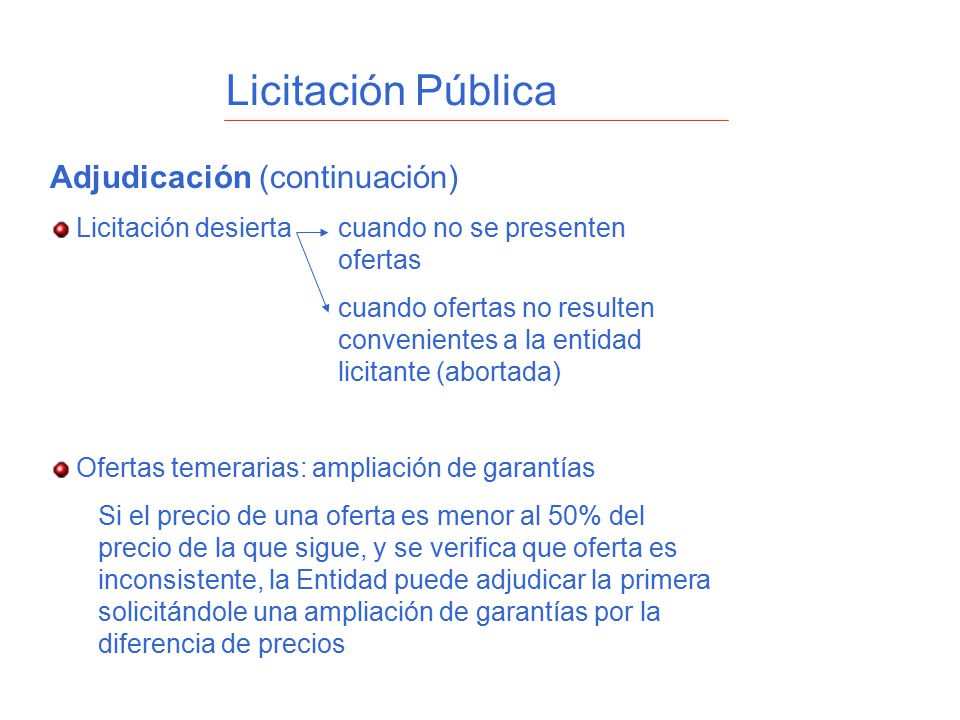 Licitación Pública

Adjudicación (continuación)

Licitación desierta cuando no se presenten ofertas

cuando ofertas no resulten convenientes a la entidad licitante (abortada)

Ofertas temerarias: ampliación de garantías

Si el precio de una oferta es menor al 50% del precio de la que sigue, y se verifica que oferta es inconsistente, la Entidad puede adjudicar la primera solicitándole una ampliación de garantías por la diferencia de precios